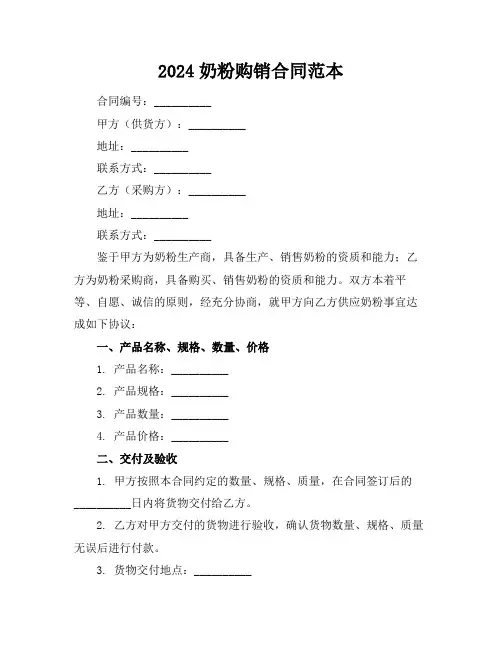 2024 奶粉购销合同范本

合同编号：__________

甲方（供货方）：__________

地址：__________

联系方式：__________

乙方（采购方）：__________

地址：__________

联系方式：__________

鉴于甲方为奶粉生产商，具备生产、销售奶粉的资质和能力；乙方为奶粉采购商，具备购买、销售奶粉的资质和能力。双方本着平等、自愿、诚信的原则，经充分协商，就甲方向乙方供应奶粉事宜达成如下协议：

一、产品名称、规格、数量、价格

1. 产品名称：__________

2. 产品规格：__________

3. 产品数量：__________

4. 产品价格：__________

二、交付及验收

1. 甲方按照本合同约定的数量、规格、质量，在合同签订后的__________日内将货物交付给乙方。

2. 乙方对甲方交付的货物进行验收，确认货物数量、规格、质量无误后进行付款。

3. 货物交付地点：__________